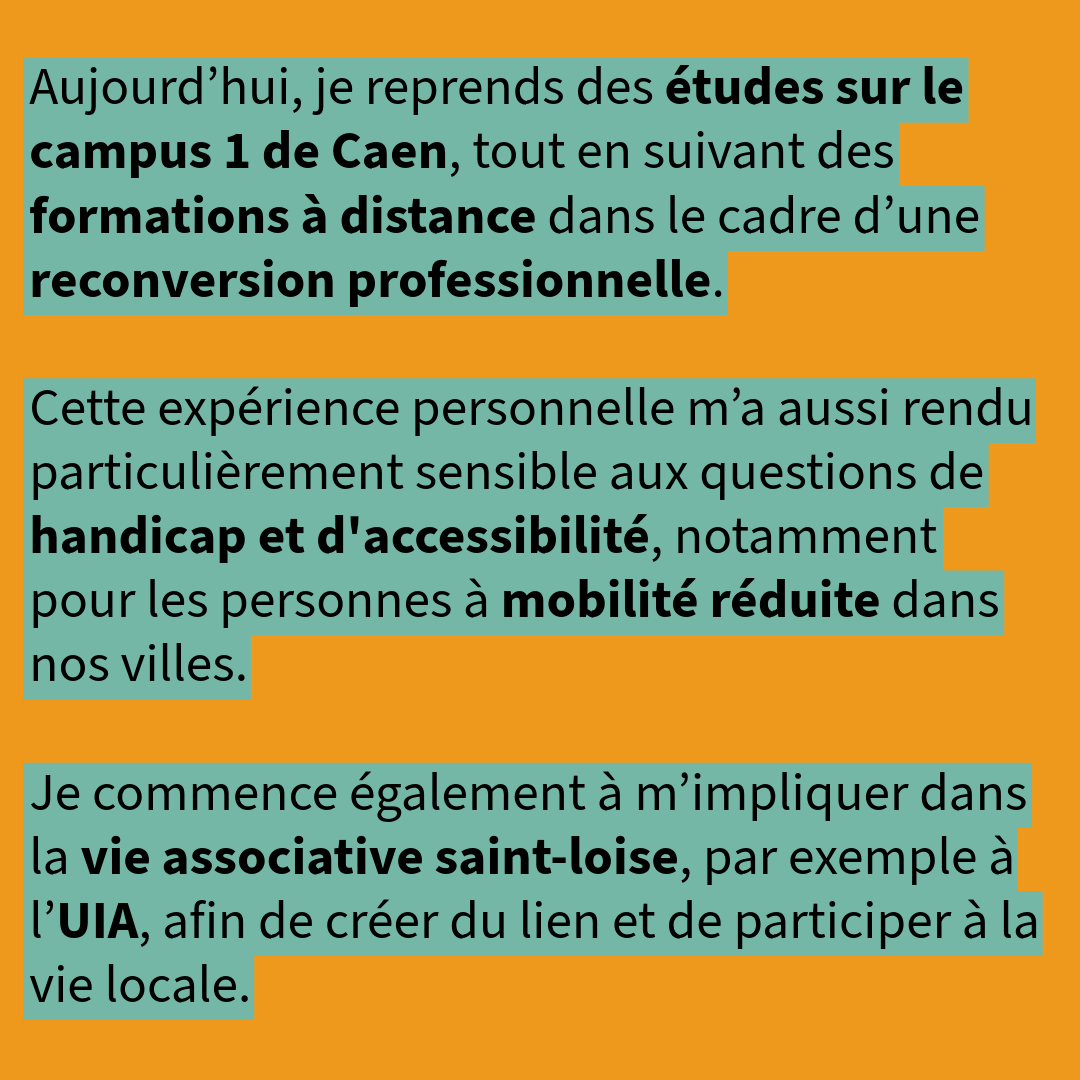 Aujourd’hui, je reprends des études sur le campus 1 de Caen, tout en suivant des formations à distance dans le cadre d’une reconversion professionnelle.

Cette expérience personnelle m’a aussi rendu particulièrement sensible aux questions de handicap et d'accessibilité, notamment pour les personnes à mobilité réduite dans nos villes.

Je commence également à m’impliquer dans la vie associative saint-loise, par exemple à l’UIA, afin de créer du lien et de participer à la vie locale.